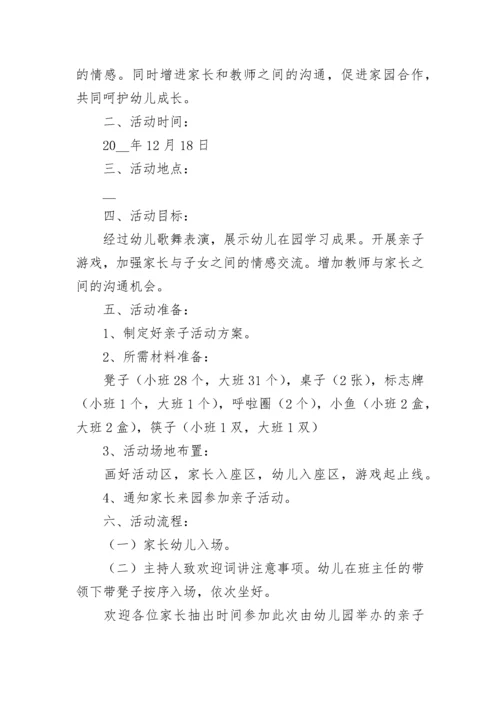 的情感。同时增进家长和教师之间的沟通，促进家园合作，共同呵护幼儿成长。

二、活动时间：

20__年12月18日

三、活动地点：

__

四、活动目标：

经过幼儿歌舞表演，展示幼儿在园学习成果。开展亲子游戏，加强家长与子女之间的情感交流。增加教师与家长之间的沟通机会。

五、活动准备：

1、制定好亲子活动方案。

2、所需材料准备：

凳子（小班28个，大班31个），桌子（2张），标志牌（小班1个，大班1个），呼啦圈（2个），小鱼（小班2盒，大班2盒），筷子（小班1双，大班1双）

3、活动场地布置：

画好活动区，家长入座区，幼儿入座区，游戏起止线。

4、通知家长来园参加亲子活动。

六、活动流程：

（一）家长幼儿入场。

（二）主持人致欢迎词讲注意事项。幼儿在班主任的带领下带凳子按序入场，依次坐好。

欢迎各位家长抽出时间参加此次由幼儿园举办的亲子